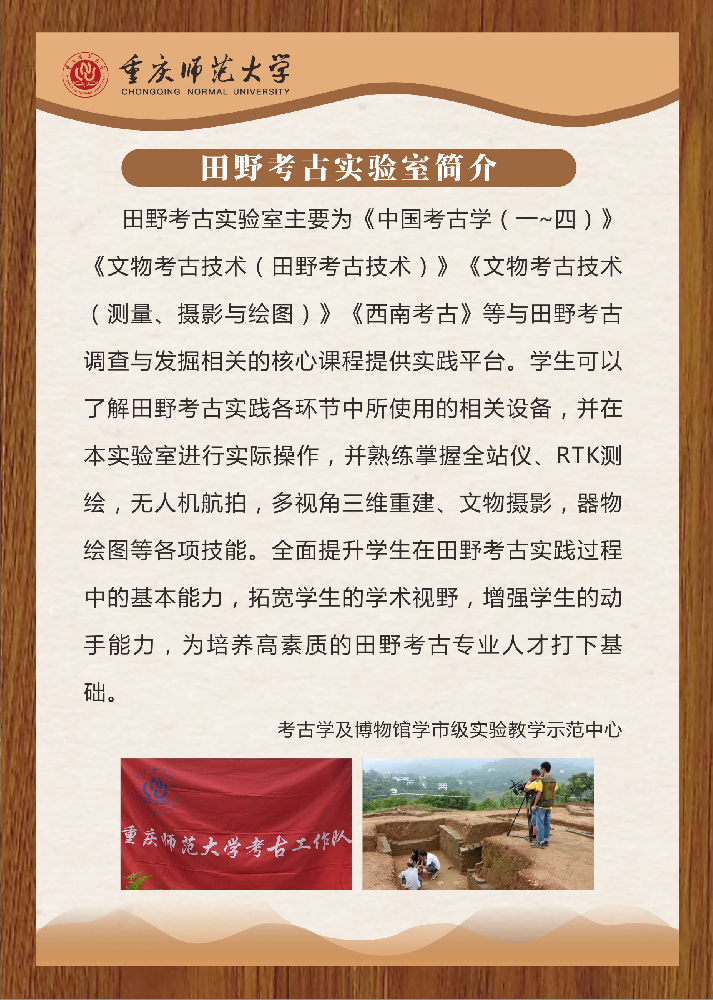 重庆师范大学
CHONGQING NORMAL UNIVERSITY

田野考古实验室简介

田野考古实验室主要为《中国考古学（一~四）》《文物考古技术（田野考古技术）》《文物考古技术（测量、摄影与绘图）》《西南考古》等与田野考古调查与发掘相关的核心课程提供实践平台。学生可以了解田野考古实践各环节中所使用的相关设备，并在本实验室进行实际操作，并熟练掌握全站仪、RTK测绘，无人机航拍，多视角三维重建、文物摄影，器物绘图等各项技能。全面提升学生在田野考古实践过程中的基本能力，拓宽学生的学术视野，增强学生的动手能力，为培养高素质的田野考古专业人才打下基础。

考古学及博物馆学市级实验教学示范中心

重庆师范大学考古工作队